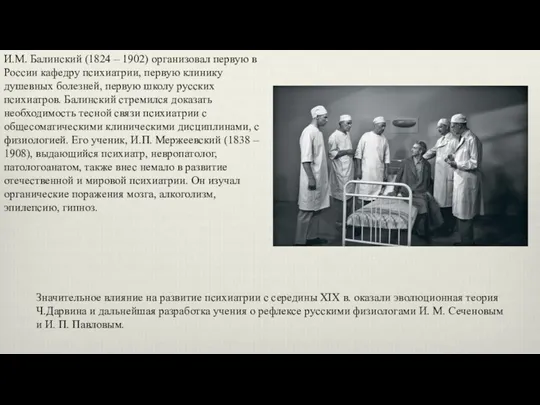 И.М. Балинский (1824 – 1902) организовал первую в России кафедру психиатрии, первую клинику душевных болезней, первую школу русских психиатров. Балинский стремился доказать необходимость тесной связи психиатрии с общесоматическими клиническими дисциплинами, с физиологией. Его ученик, И.П. Мержеевский (1838 – 1908), выдающийся психиатр, невропатолог, патологоанатом, также внес немало в развитие отечественной и мировой психиатрии. Он изучал органические поражения мозга, алкоголизм, эпилепсию, гипноз.

Значительное влияние на развитие психиатрии с середины XIX в. оказали эволюционная теория Ч.Дарвина и дальнейшая разработка учения о рефлексе русскими физиологами И. М. Сеченовым и И. П. Павловым.